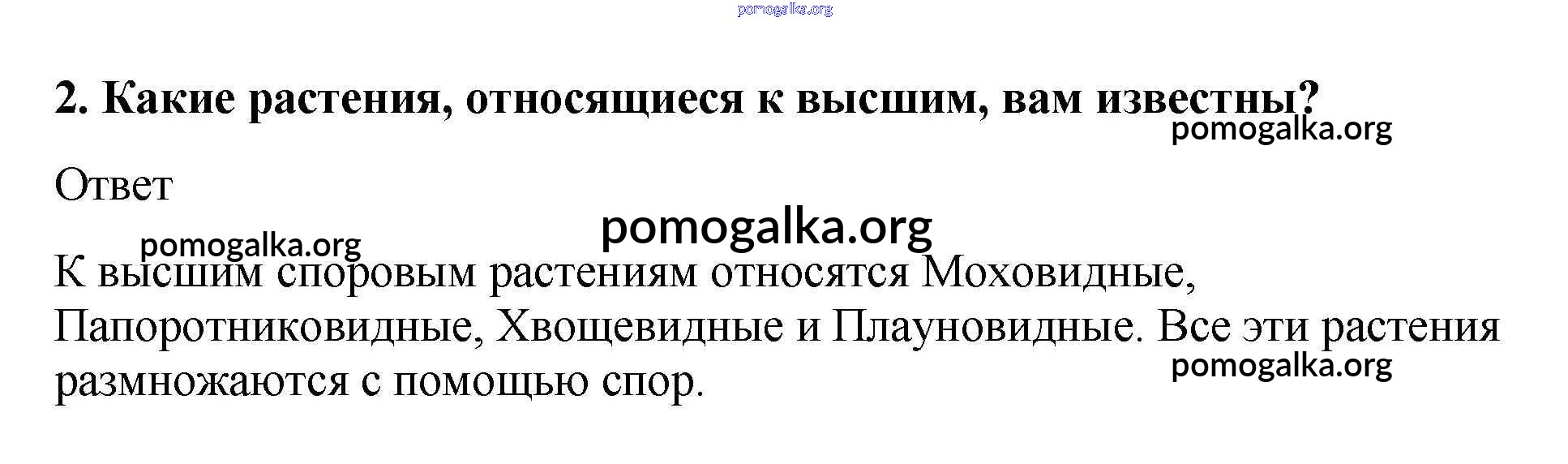 2. Какие растения, относящиеся к высшим, вам известны?

Ответ

К высшим споровым растениям относятся Моховидные, Папоротниковидные, Хвощевидные и Плауновидные. Все эти растения размножаются с помощью спор.

pomogalka.org